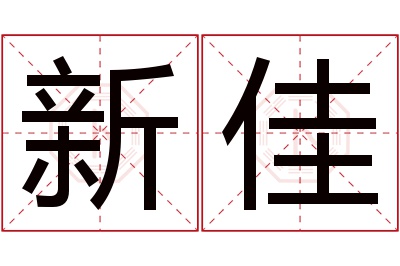 新佳